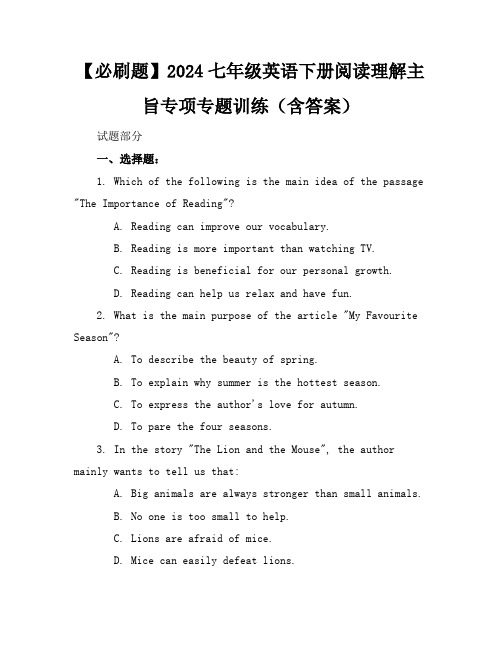 【必刷题】2024 七年级英语下册阅读理解主旨专项专题训练（含答案）

试题部分

一、选择题：

1. Which of the following is the main idea of the passage "The Importance of Reading"?

A. Reading can improve our vocabulary.

B. Reading is more important than watching TV.

C. Reading is beneficial for our personal growth.

D. Reading can help us relax and have fun.

2. What is the main purpose of the article "My Favourite Season"?

A. To describe the beauty of spring.

B. To explain why summer is the hottest season.

C. To express the author's love for autumn.

D. To pare the four seasons.

3. In the story "The Lion and the Mouse", the author mainly wants to tell us that:

A. Big animals are always stronger than small animals.

B. No one is too small to help.

C. Lions are afraid of mice.

D. Mice can easily defeat lions.